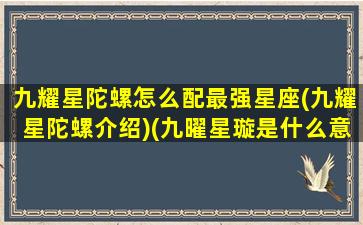 九耀星陀螺怎么配最强星座(九耀星陀螺介绍)(九曜星璇是什么意